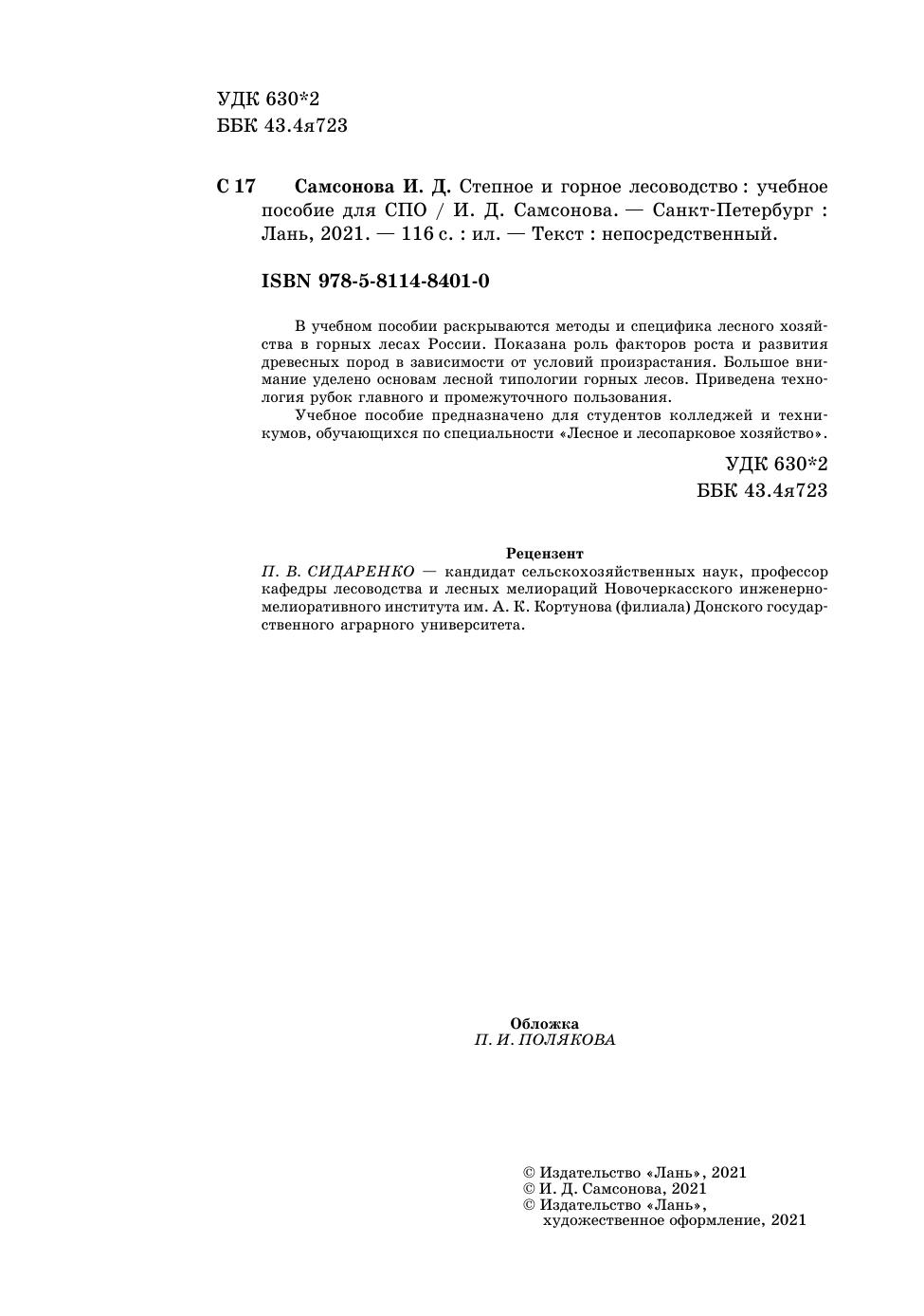 УДК 630*2
ББК 43.4я723

С 17 Самсонова И. Д. Степное и горное лесоводство : учебное пособие для СПО / И. Д. Самсонова. — Санкт-Петербург : Лань, 2021. — 116 с. : ил. — Текст : непосредственный.

ISBN 978-5-8114-8401-0

В учебном пособии раскрываются методы и специфика лесного хозяйства в горных лесах России. Показана роль факторов роста и развития древесных пород в зависимости от условий произрастания. Большое внимание уделено основам лесной типологии горных лесов. Приведена технология рубок главного и промежуточного пользования.

Учебное пособие предназначено для студентов колледжей и техникумов, обучающихся по специальности «Лесное и лесопарковое хозяйство».

УДК 630*2
ББК 43.4я723

Рецензент
П. В. СИДАРЕНКО — кандидат сельскохозяйственных наук, профессор кафедры лесоводства и лесных мелиораций Новочеркасского инженерно-мелиоративного института им. А. К. Кортунова (филиала) Донского государственного аграрного университета.

Обложка
П. И. ПОЛЯКОВА

© Издательство «Лань», 2021
© И. Д. Самсонова, 2021
© Издательство «Лань», художественное оформление, 2021